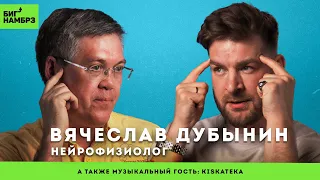 БИГ НАМБРЗ

ВЯЧЕСЛАВ ДУБЫНИН
НЕЙРОФИЗИОЛОГ

А ТАКЖЕ МУЗЫКАЛЬНЫЙ ГОСТЬ: KISKATEKA